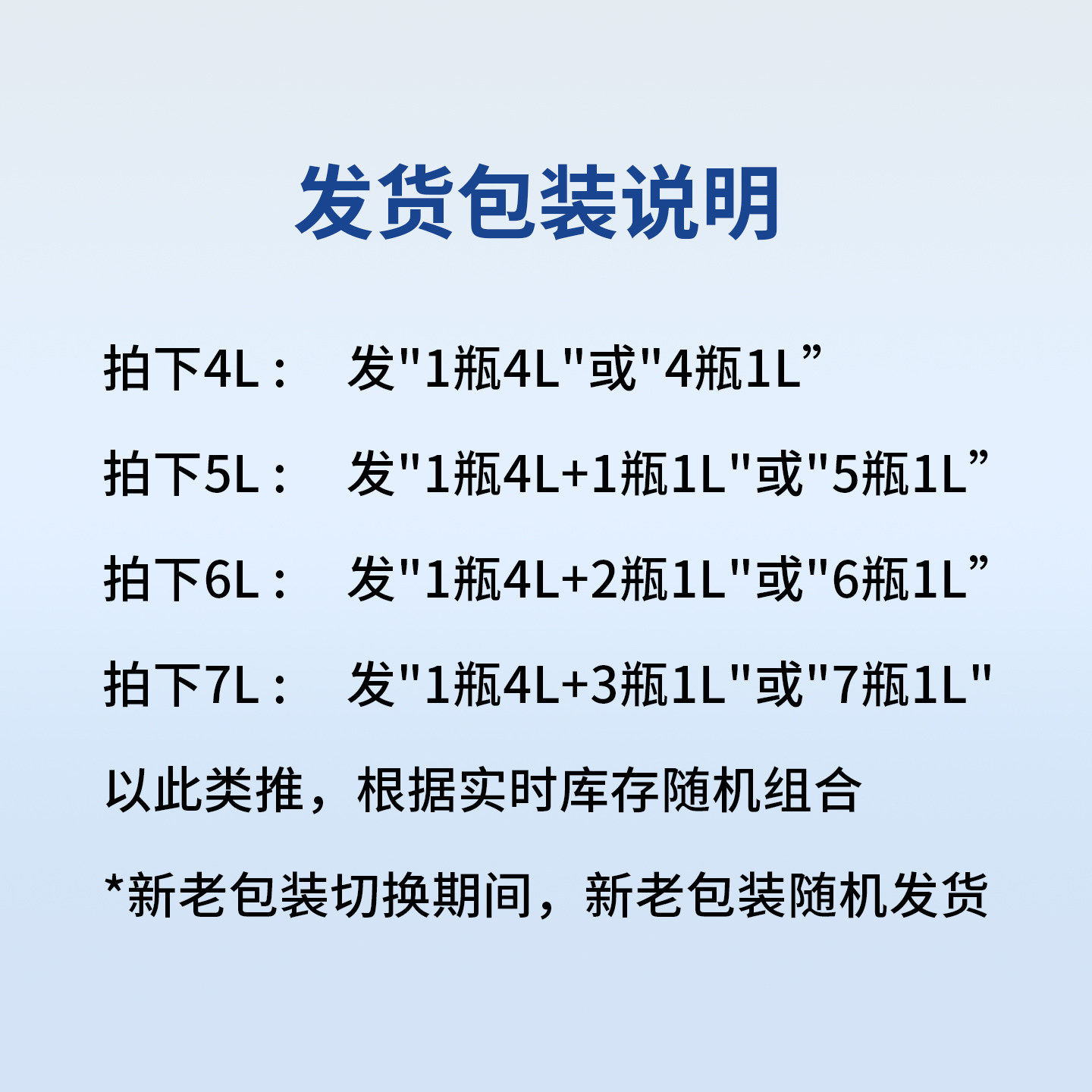 发货包装说明

拍下4L： 发“1瓶4L”或“4瓶1L”

拍下5L： 发“1瓶4L+1瓶1L”或“5瓶1L”

拍下6L： 发“1瓶4L+2瓶1L”或“6瓶1L”

拍下7L： 发“1瓶4L+3瓶1L”或“7瓶1L”

以此类推，根据实时库存随机组合

*新老包装切换期间，新老包装随机发货